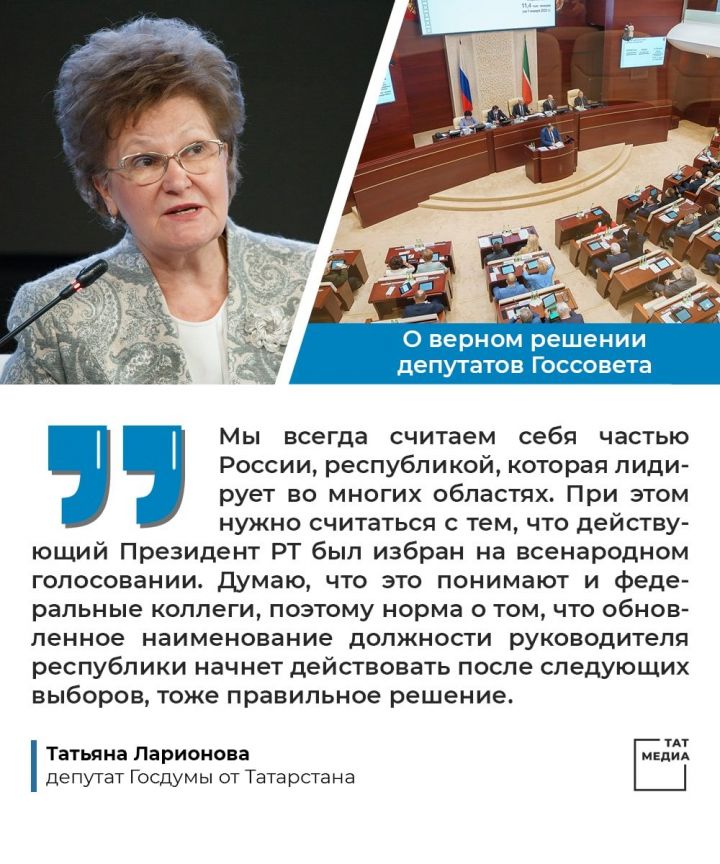 О верном решении депутатов Госсовета

Мы всегда считаем себя частью России, республикой, которая лидирует во многих областях. При этом нужно считаться с тем, что действующий Президент РТ был избран на всенародном голосовании. Думаю, что это понимают и федеральные коллеги, поэтому норма о том, что обновленное наименование должности руководителя республики начнет действовать после следующих выборов, тоже правильное решение.

Татьяна Ларионова
депутат Госдумы от Татарстана

ТАТ
МЕДИА